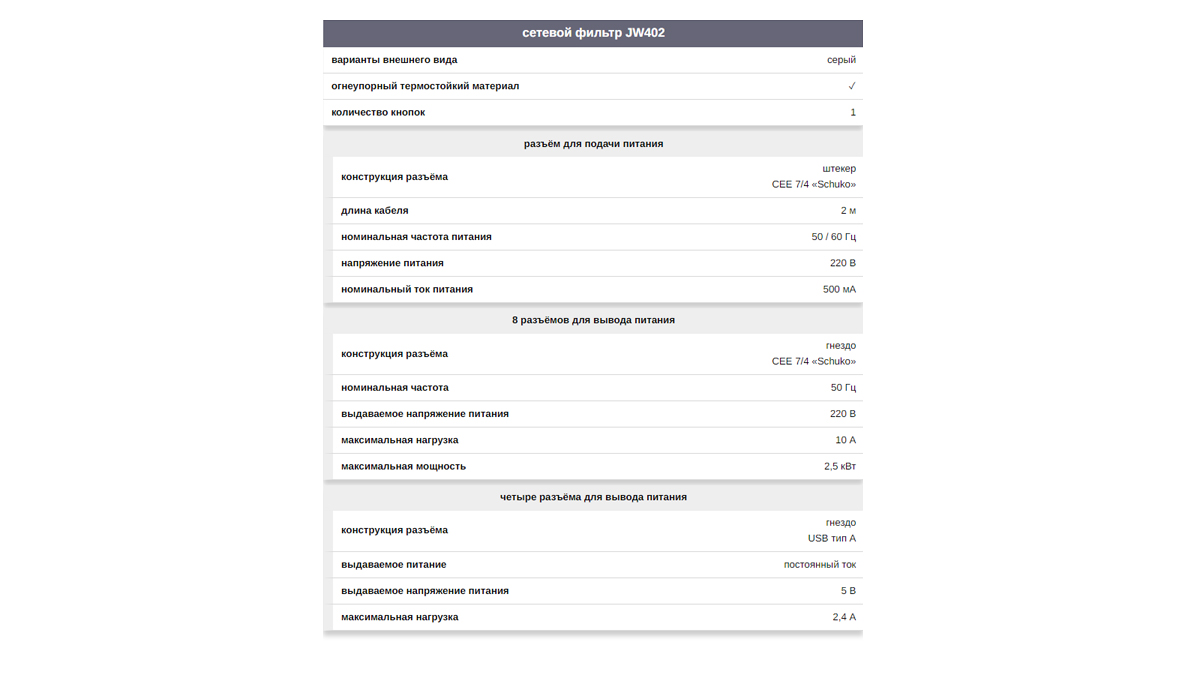 сетевой фильтр JW402

| | |
|---|---|
| варианты внешнего вида | серый |
| огнеупорный термостойкий материал | ✓ |
| количество кнопок | 1 |

разъём для подачи питания

| | |
|---|---|
| конструкция разъёма | штекер CEE 7/4 «Schuko» |
| длина кабеля | 2 м |
| номинальная частота питания | 50 / 60 Гц |
| напряжение питания | 220 В |
| номинальный ток питания | 500 мА |

8 разъёмов для вывода питания

| | |
|---|---|
| конструкция разъёма | гнездо CEE 7/4 «Schuko» |
| номинальная частота | 50 Гц |
| выдаваемое напряжение питания | 220 В |
| максимальная нагрузка | 10 А |
| максимальная мощность | 2,5 кВт |

четыре разъёма для вывода питания

| | |
|---|---|
| конструкция разъёма | гнездо USB тип A |
| выдаваемое питание | постоянный ток |
| выдаваемое напряжение питания | 5 В |
| максимальная нагрузка | 2,4 А |